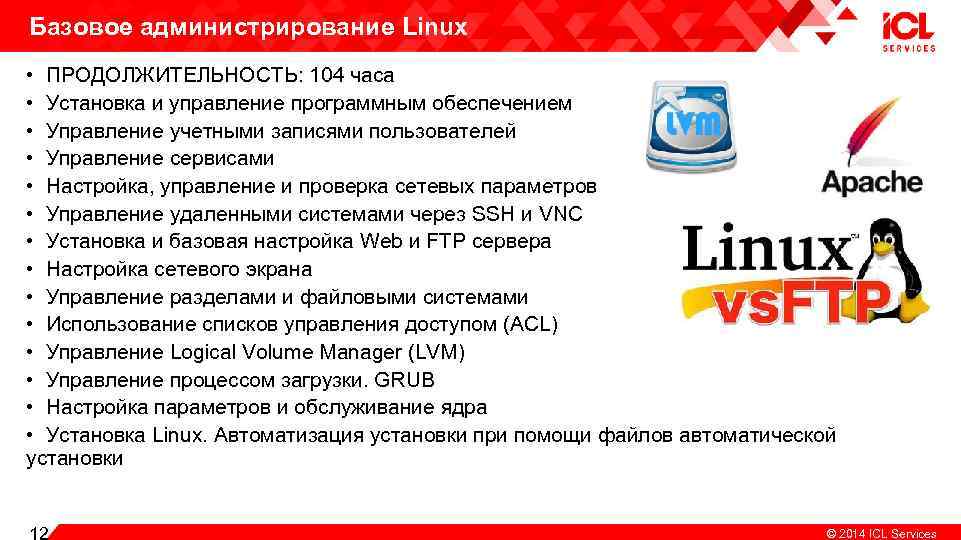 Базовое администрирование Linux

ICL SERVICES

• ПРОДОЛЖИТЕЛЬНОСТЬ: 104 часа
• Установка и управление программным обеспечением
• Управление учетными записями пользователей
• Управление сервисами
• Настройка, управление и проверка сетевых параметров
• Управление удаленными системами через SSH и VNC
• Установка и базовая настройка Web и FTP сервера
• Настройка сетевого экрана
• Управление разделами и файловыми системами
• Использование списков управления доступом (ACL)
• Управление Logical Volume Manager (LVM)
• Управление процессом загрузки. GRUB
• Настройка параметров и обслуживание ядра
• Установка Linux. Автоматизация установки при помощи файлов автоматической установки

LVM

Apache

Linux™

vsFTP

12

© 2014 ICL Services